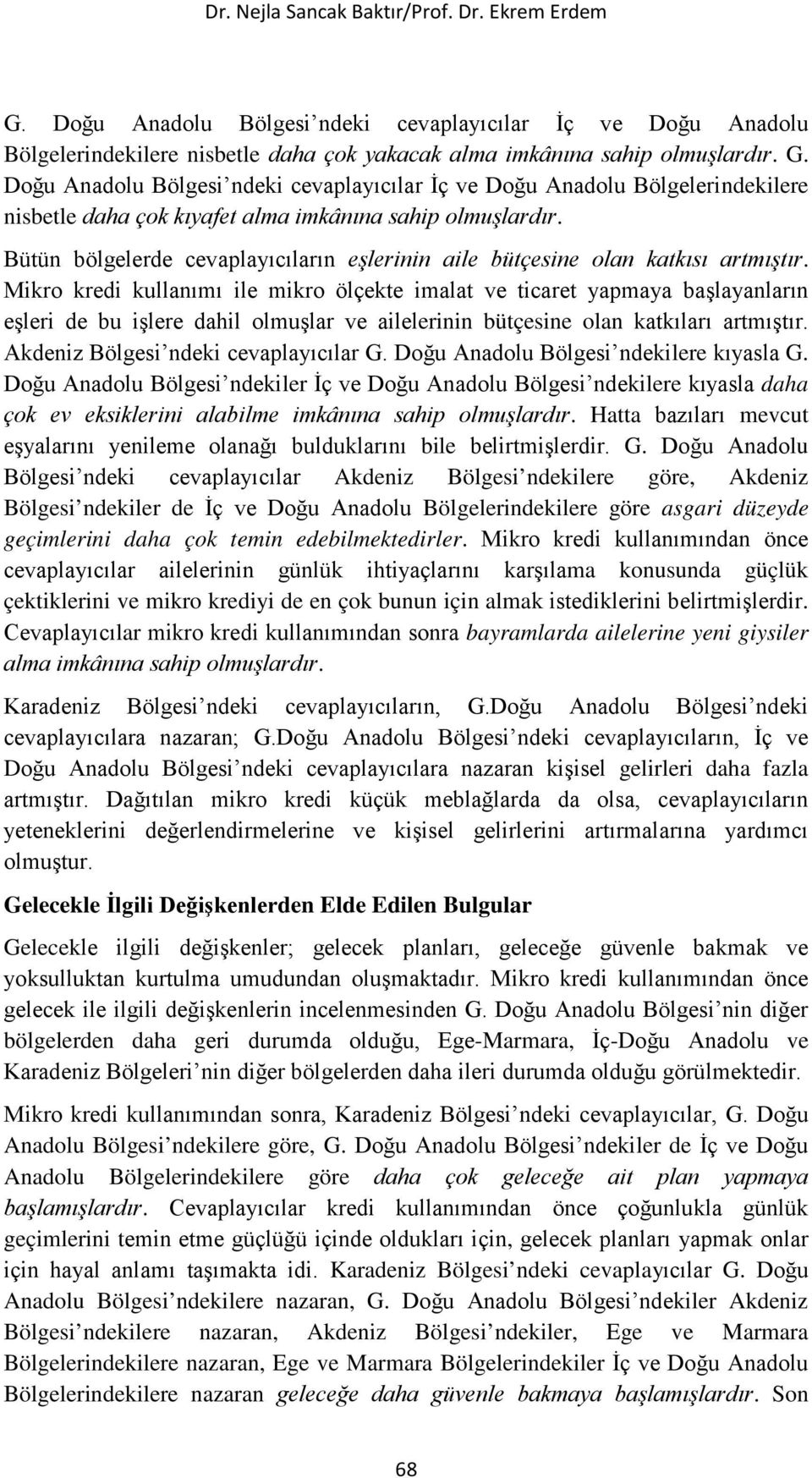 Dr. Nejla Sancak Baktır/Prof. Dr. Ekrem Erdem

G. Doğu Anadolu Bölgesi'ndeki cevaplayıcılar İç ve Doğu Anadolu Bölgelerindekilere nisbetle daha çok yakacak alma imkânına sahip olmuşlardır. G. Doğu Anadolu Bölgesi'ndeki cevaplayıcılar İç ve Doğu Anadolu Bölgelerindekilere nisbetle daha çok kıyafet alma imkânına sahip olmuşlardır.

Bütün bölgelerde cevaplayıcıların eşlerinin aile bütçesine olan katkısı artmıştır. Mikro kredi kullanımı ile mikro ölçekte imalat ve ticaret yapmaya başlayanların eşleri de bu işlere dahil olmuşlar ve ailelerinin bütçesine olan katkıları artmıştır. Akdeniz Bölgesi'ndeki cevaplayıcılar G. Doğu Anadolu Bölgesi'ndekilere kıyasla G. Doğu Anadolu Bölgesi'ndekiler İç ve Doğu Anadolu Bölgesi'ndekilere kıyasla daha çok ev eksiklerini alabilme imkânına sahip olmuşlardır. Hatta bazıları mevcut eşyalarını yenileme olanağı bulduklarını bile belirtmişlerdir. G. Doğu Anadolu Bölgesi'ndeki cevaplayıcılar Akdeniz Bölgesi'ndekilere göre, Akdeniz Bölgesi'ndekiler de İç ve Doğu Anadolu Bölgelerindekilere göre asgari düzeyde geçimlerini daha çok temin edebilmektedirler. Mikro kredi kullanımından önce cevaplayıcılar ailelerinin günlük ihtiyaçlarını karşılama konusunda güçlük çektiklerini ve mikro krediyi de en çok bunun için almak istediklerini belirtmişlerdir. Cevaplayıcılar mikro kredi kullanımından sonra bayramlarda ailelerine yeni giysiler alma imkânına sahip olmuşlardır.

Karadeniz Bölgesi'ndeki cevaplayıcıların, G.Doğu Anadolu Bölgesi'ndeki cevaplayıcılara nazaran; G.Doğu Anadolu Bölgesi'ndeki cevaplayıcıların, İç ve Doğu Anadolu Bölgesi'ndeki cevaplayıcılara nazaran kişisel gelirleri daha fazla artmıştır. Dağıtılan mikro kredi küçük meblağlarda da olsa, cevaplayıcıların yeteneklerini değerlendirmelerine ve kişisel gelirlerini artırmalarına yardımcı olmuştur.

Gelecekle İlgili Değişkenlerden Elde Edilen Bulgular

Gelecekle ilgili değişkenler; gelecek planları, geleceğe güvenle bakmak ve yoksulluktan kurtulma umudundan oluşmaktadır. Mikro kredi kullanımından önce gelecek ile ilgili değişkenlerin incelenmesinden G. Doğu Anadolu Bölgesi'nin diğer bölgelerden daha geri durumda olduğu, Ege-Marmara, İç-Doğu Anadolu ve Karadeniz Bölgeleri'nin diğer bölgelerden daha ileri durumda olduğu görülmektedir.

Mikro kredi kullanımından sonra, Karadeniz Bölgesi'ndeki cevaplayıcılar, G. Doğu Anadolu Bölgesi'ndekilere göre, G. Doğu Anadolu Bölgesi'ndekiler de İç ve Doğu Anadolu Bölgelerindekilere göre daha çok geleceğe ait plan yapmaya başlamışlardır. Cevaplayıcılar kredi kullanımından önce çoğunlukla günlük geçimlerini temin etme güçlüğü içinde oldukları için, gelecek planları yapmak onlar için hayal anlamı taşımakta idi. Karadeniz Bölgesi'ndeki cevaplayıcılar G. Doğu Anadolu Bölgesi'ndekilere nazaran, G. Doğu Anadolu Bölgesi'ndekiler Akdeniz Bölgesi'ndekilere nazaran, Akdeniz Bölgesi'ndekiler, Ege ve Marmara Bölgelerindekilere nazaran, Ege ve Marmara Bölgelerindekiler İç ve Doğu Anadolu Bölgelerindekilere nazaran geleceğe daha güvenle bakmaya başlamışlardır. Son

68